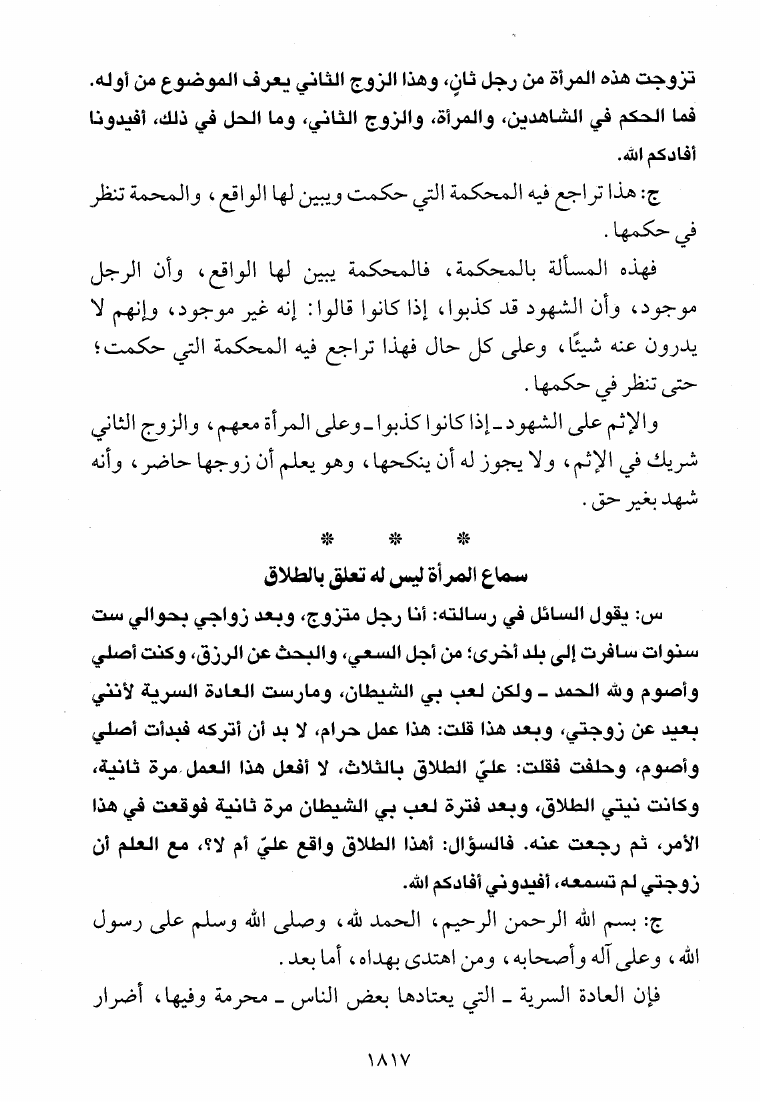 تزوجت هذه المرأة من رجل ثانٍ، وهذا الزوج الثاني يعرف الموضوع من أوله. فما الحكم في الشاهدين، والمرأة، والزوج الثاني، وما الحل في ذلك، أفيدونا أفادكم الله.

ج: هذا تراجع فيه المحكمة التي حكمت ويبين لها الواقع، والمحمة تنظر في حكمها.

فهذه المسألة بالمحكمة، فالمحكمة يبين لها الواقع، وأن الرجل موجود، وأن الشهود قد كذبوا، إذا كانوا قالوا: إنه غير موجود، وإنهم لا يدرون عنه شيئًا، وعلى كل حال فهذا تراجع فيه المحكمة التي حكمت؛ حتى تنظر في حكمها.

والإثم على الشهود ـ إذا كانوا كذبوا ـ وعلى المرأة معهم، والزوج الثاني شريك في الإثم، ولا يجوز له أن ينكحها، وهو يعلم أن زوجها حاضر، وأنه شهد بغير حق.

* * *

سماع المرأة ليس له تعلق بالطلاق

س: يقول السائل في رسالته: أنا رجل متزوج، وبعد زواجي بحوالي ست سنوات سافرت إلى بلد أخرى؛ من أجل السعي، والبحث عن الرزق، وكنت أصلي وأصوم ولله الحمد ـ ولكن لعب بي الشيطان، ومارست العادة السرية لأنني بعيد عن زوجتي، وبعد هذا قلت: هذا عمل حرام، لا بد أن أتركه فبدأت أصلي وأصوم، وحلفت فقلت: عليّ الطلاق بالثلاث، لا أفعل هذا العمل مرة ثانية، وكانت نيتي الطلاق، وبعد فترة لعب بي الشيطان مرة ثانية فوقعت في هذا الأمر، ثم رجعت عنه. فالسؤال: أهذا الطلاق واقع عليّ أم لا؟، مع العلم أن زوجتي لم تسمعه، أفيدوني أفادكم الله.

ج: بسم الله الرحمن الرحيم، الحمد لله، وصلى الله وسلم على رسول الله، وعلى آله وأصحابه، ومن اهتدى بهداه، أما بعد.

فإن العادة السرية ـ التي يعتادها بعض الناس ـ محرمة وفيها، أضرار

١٨١٧